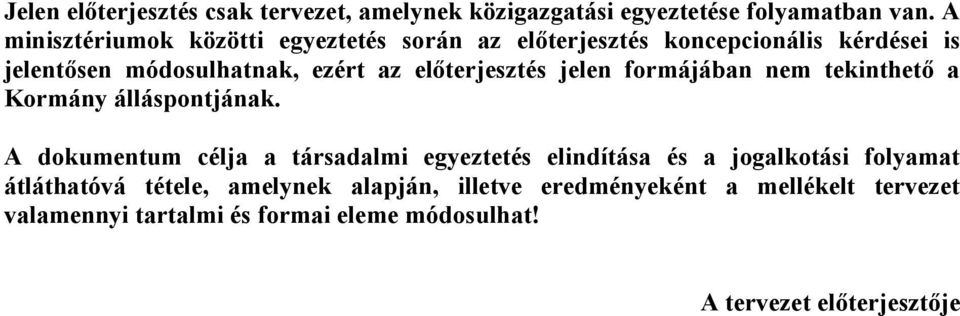 Jelen előterjesztés csak tervezet, amelynek közigazgatási egyeztetése folyamatban van. A minisztériumok közötti egyeztetés során az előterjesztés koncepcionális kérdései is jelentősen módosulhatnak, ezért az előterjesztés jelen formájában nem tekinthető a Kormány álláspontjának.

A dokumentum célja a társadalmi egyeztetés elindítása és a jogalkotási folyamat átláthatóvá tétele, amelynek alapján, illetve eredményeként a mellékelt tervezet valamennyi tartalmi és formai eleme módosulhat!

A tervezet előterjesztője